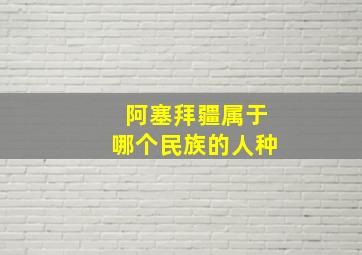 阿塞拜疆属于
哪个民族的人种